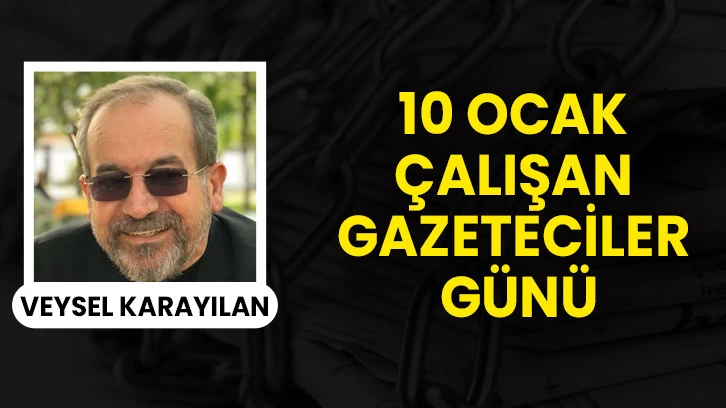 VEYSEL KARAYILAN

10 OCAK ÇALIŞAN GAZETECİLER GÜNÜ